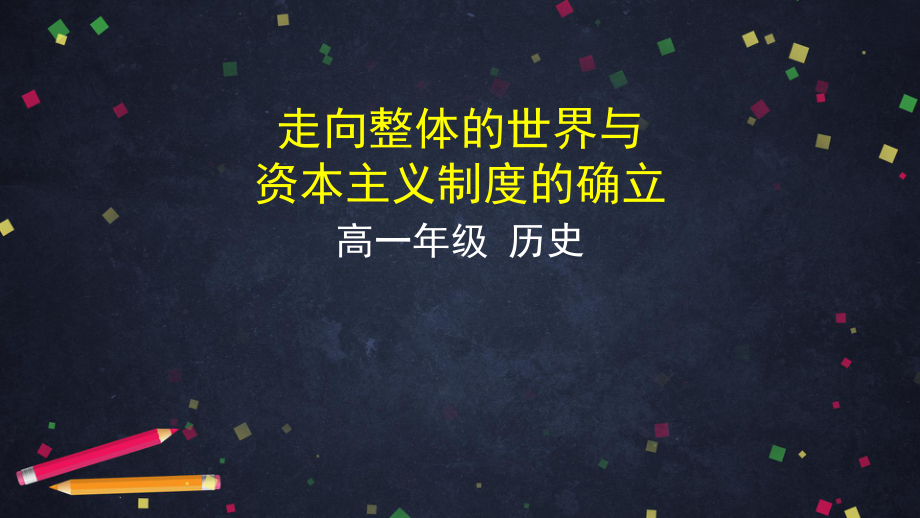 走向整体的世界与
资本主义制度的确立

高一年级 历史